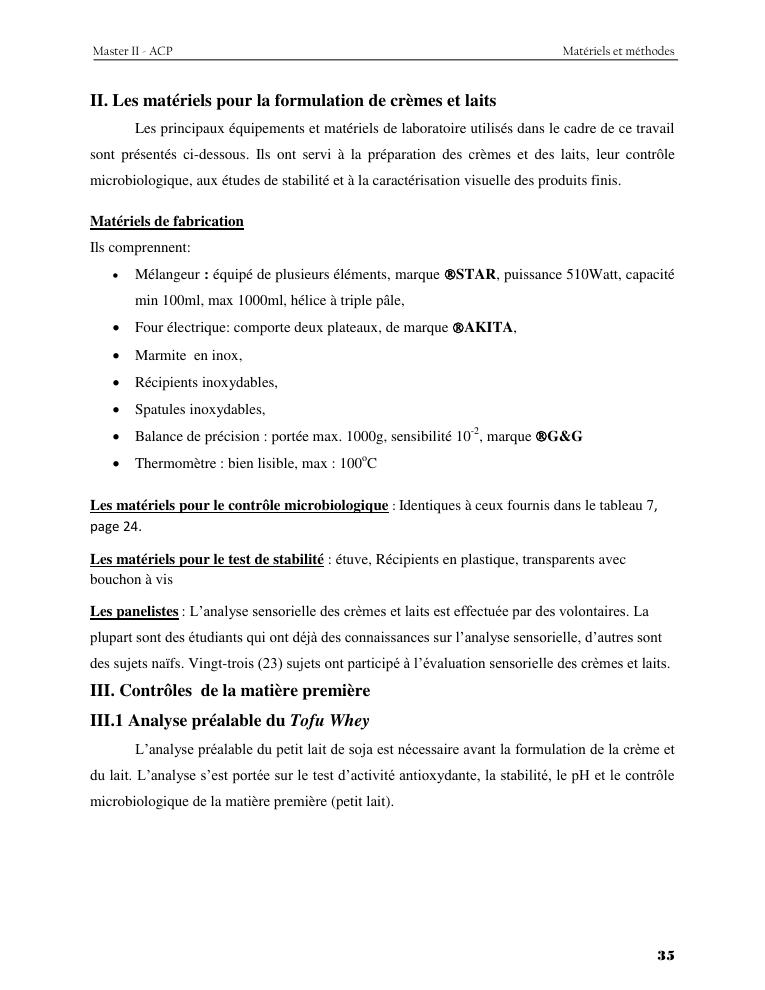 Master II - ACP

Matériels et méthodes

II. Les matériels pour la formulation de crèmes et laits

Les principaux équipements et matériels de laboratoire utilisés dans le cadre de ce travail sont présentés ci-dessous. Ils ont servi à la préparation des crèmes et des laits, leur contrôle microbiologique, aux études de stabilité et à la caractérisation visuelle des produits finis.

Matériels de fabrication

Ils comprennent:

• Mélangeur : équipé de plusieurs éléments, marque ®STAR, puissance 510Watt, capacité min 100ml, max 1000ml, hélice à triple pâle,
• Four électrique: comporte deux plateaux, de marque ®AKITA,
• Marmite en inox,
• Récipients inoxydables,
• Spatules inoxydables,
• Balance de précision : portée max. 1000g, sensibilité $10^{-2}$, marque ®G&G
• Thermomètre : bien lisible, max : $100^{o}C$

Les matériels pour le contrôle microbiologique : Identiques à ceux fournis dans le tableau 7, page 24.

Les matériels pour le test de stabilité : étuve, Récipients en plastique, transparents avec bouchon à vis

Les panelistes : L'analyse sensorielle des crèmes et laits est effectuée par des volontaires. La plupart sont des étudiants qui ont déjà des connaissances sur l'analyse sensorielle, d'autres sont des sujets naïfs. Vingt-trois (23) sujets ont participé à l'évaluation sensorielle des crèmes et laits.

III. Contrôles de la matière première

III.1 Analyse préalable du Tofu Whey

L'analyse préalable du petit lait de soja est nécessaire avant la formulation de la crème et du lait. L'analyse s'est portée sur le test d'activité antioxydante, la stabilité, le pH et le contrôle microbiologique de la matière première (petit lait).

35